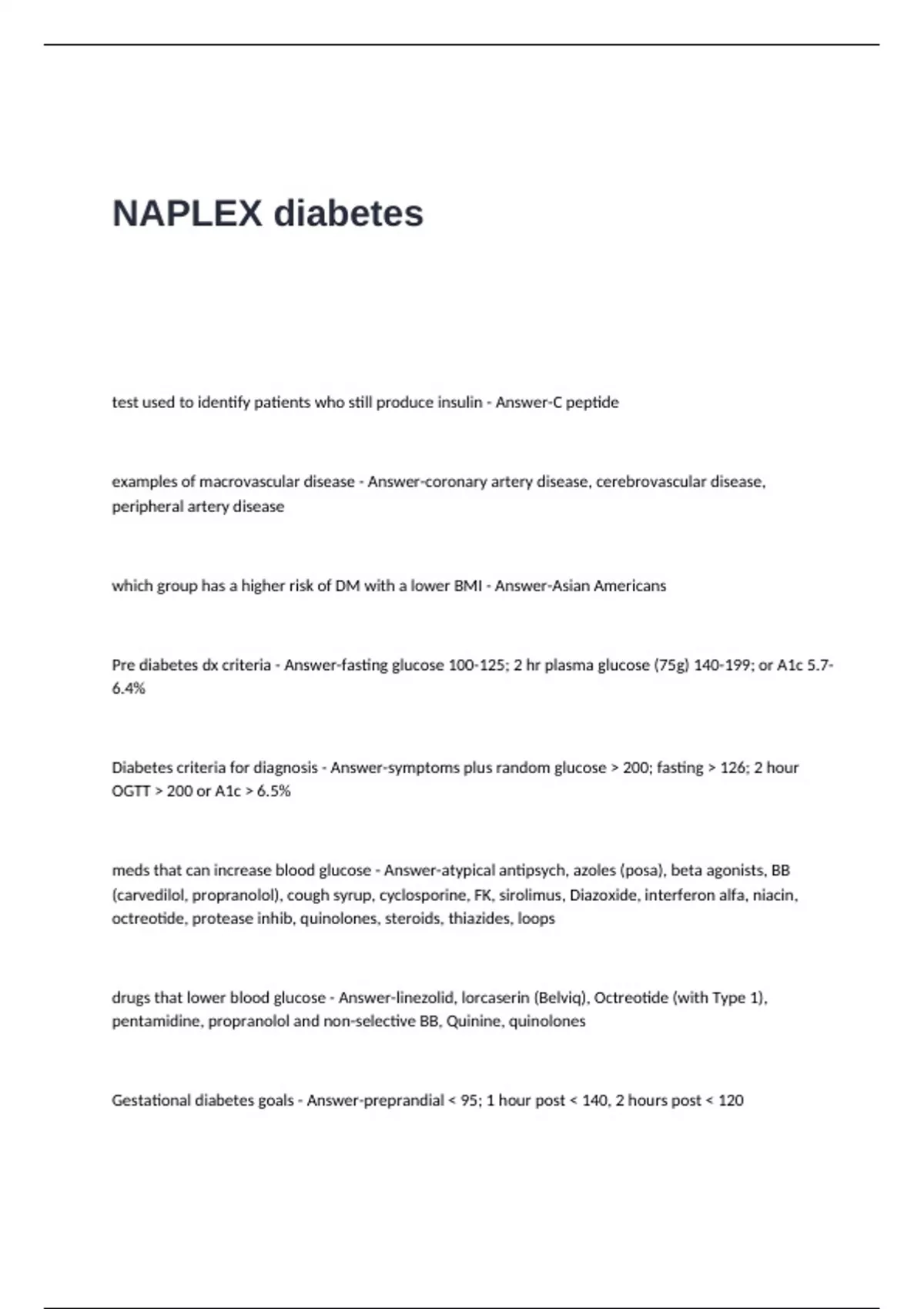 NAPLEX diabetes

test used to identify patients who still produce insulin - Answer-C peptide

examples of macrovascular disease - Answer-coronary artery disease, cerebrovascular disease, peripheral artery disease

which group has a higher risk of DM with a lower BMI - Answer-Asian Americans

Pre diabetes dx criteria - Answer-fasting glucose 100-125; 2 hr plasma glucose (75g) 140-199; or A1c 5.7-6.4%

Diabetes criteria for diagnosis - Answer-symptoms plus random glucose > 200; fasting > 126; 2 hour OGTT > 200 or A1c > 6.5%

meds that can increase blood glucose - Answer-atypical antipsych, azoles (posa), beta agonists, BB (carvedilol, propranolol), cough syrup, cyclosporine, FK, sirolimus, Diazoxide, interferon alfa, niacin, octreotide, protease inhib, quinolones, steroids, thiazides, loops

drugs that lower blood glucose - Answer-linezolid, lorcaserin (Belviq), Octreotide (with Type 1), pentamidine, propranolol and non-selective BB, Quinine, quinolones

Gestational diabetes goals - Answer-preprandial < 95; 1 hour post < 140, 2 hours post < 120